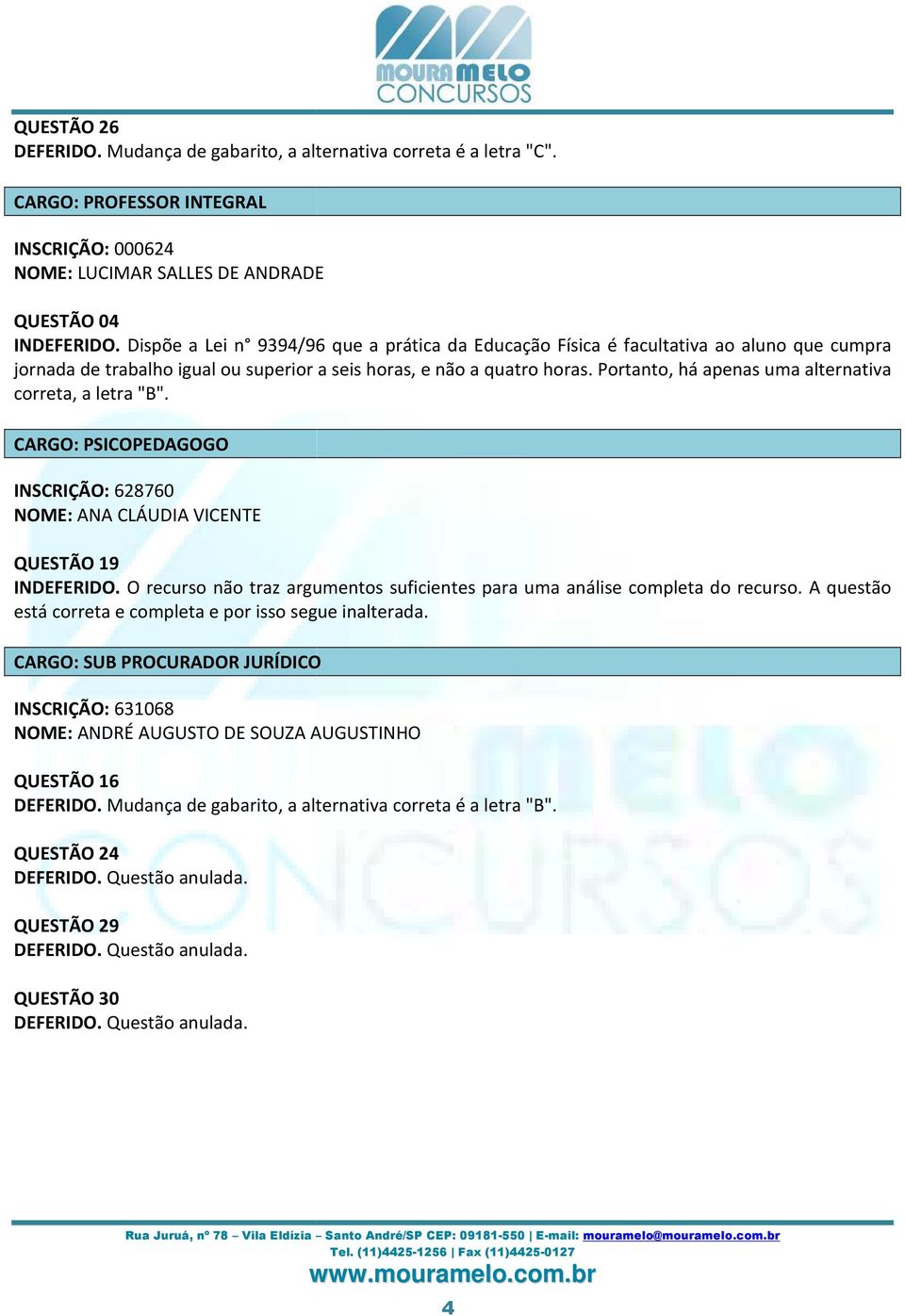 MOURA MELO
CONCURSOS

QUESTÃO 26
DEFERIDO. Mudança de gabarito, a alternativa correta é a letra "C".

CARGO: PROFESSOR INTEGRAL

INSCRIÇÃO: 000624
NOME: LUCIMAR SALLES DE ANDRADE

QUESTÃO 04
INDEFERIDO. Dispõe a Lei n° 9394/96 que a prática da Educação Física é facultativa ao aluno que cumpra jornada de trabalho igual ou superior a seis horas, e não a quatro horas. Portanto, há apenas uma alternativa correta, a letra "B".

CARGO: PSICOPEDAGOGO

INSCRIÇÃO: 628760
NOME: ANA CLÁUDIA VICENTE

QUESTÃO 19
INDEFERIDO. O recurso não traz argumentos suficientes para uma análise completa do recurso. A questão está correta e completa e por isso segue inalterada.

CARGO: SUB PROCURADOR JURÍDICO

INSCRIÇÃO: 631068
NOME: ANDRÉ AUGUSTO DE SOUZA AUGUSTINHO

QUESTÃO 16
DEFERIDO. Mudança de gabarito, a alternativa correta é a letra "B".

QUESTÃO 24
DEFERIDO. Questão anulada.

QUESTÃO 29
DEFERIDO. Questão anulada.

QUESTÃO 30
DEFERIDO. Questão anulada.

Rua Juruá, nº 78 – Vila Eldízia – Santo André/SP CEP: 09181-550 | E-mail: mouramelo@mouramelo.com.br
Tel. (11)4425-1256 | Fax (11)4425-0127
www.mouramelo.com.br

4